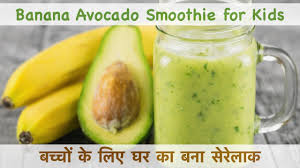 Banana Avocado Smoothie for Kids

बच्चों के लिए घर का बना सेरेलाक